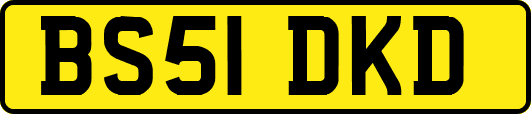 BS51 DKD